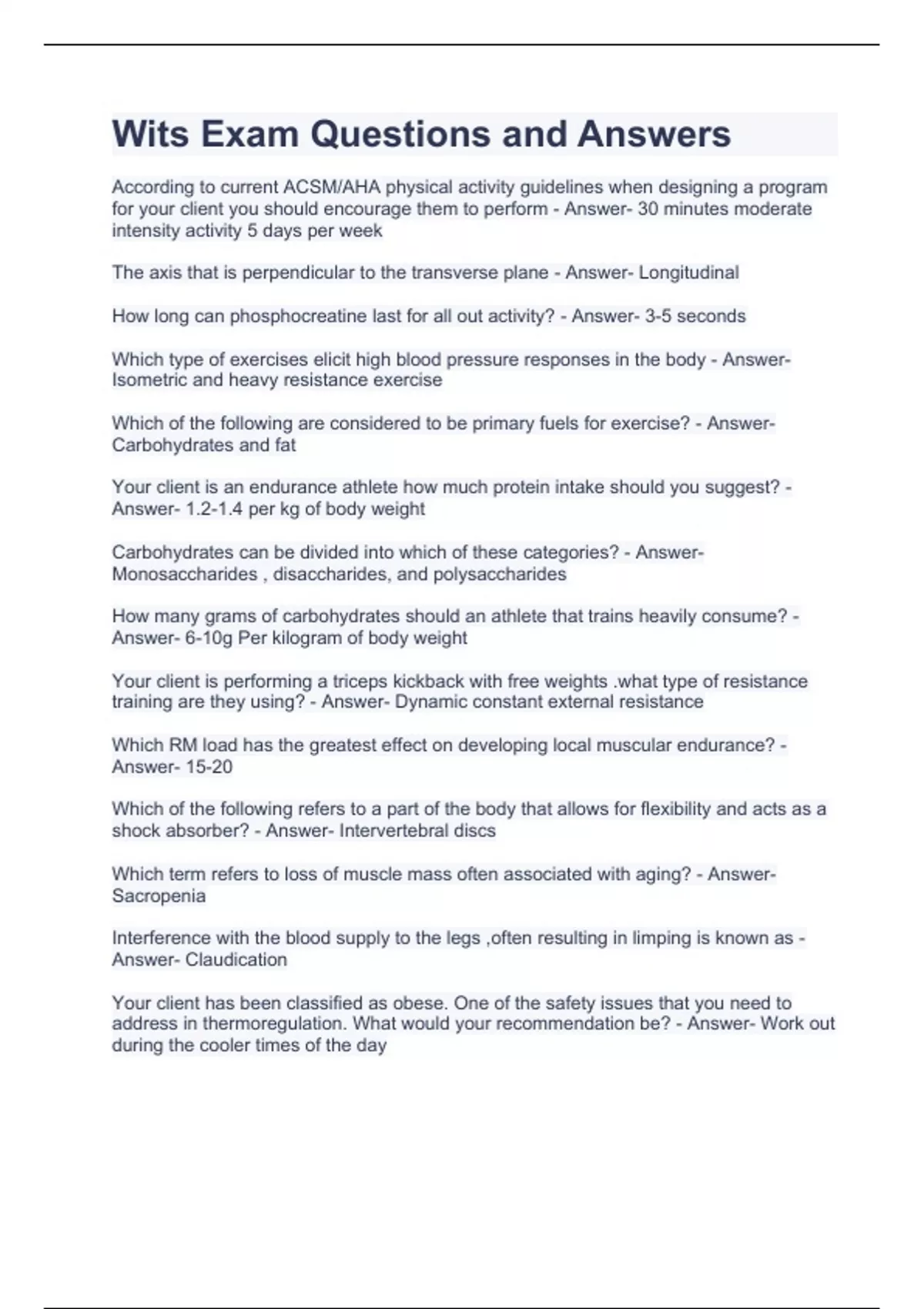 Wits Exam Questions and Answers

According to current ACSM/AHA physical activity guidelines when designing a program for your client you should encourage them to perform - Answer- 30 minutes moderate intensity activity 5 days per week

The axis that is perpendicular to the transverse plane - Answer- Longitudinal

How long can phosphocreatine last for all out activity? - Answer- 3-5 seconds

Which type of exercises elicit high blood pressure responses in the body - Answer- Isometric and heavy resistance exercise

Which of the following are considered to be primary fuels for exercise? - Answer- Carbohydrates and fat

Your client is an endurance athlete how much protein intake should you suggest? - Answer- 1.2-1.4 per kg of body weight

Carbohydrates can be divided into which of these categories? - Answer- Monosaccharides , disaccharides, and polysaccharides

How many grams of carbohydrates should an athlete that trains heavily consume? - Answer- 6-10g Per kilogram of body weight

Your client is performing a triceps kickback with free weights .what type of resistance training are they using? - Answer- Dynamic constant external resistance

Which RM load has the greatest effect on developing local muscular endurance? - Answer- 15-20

Which of the following refers to a part of the body that allows for flexibility and acts as a shock absorber? - Answer- Intervertebral discs

Which term refers to loss of muscle mass often associated with aging? - Answer- Sacropenia

Interference with the blood supply to the legs ,often resulting in limping is known as - Answer- Claudication

Your client has been classified as obese. One of the safety issues that you need to address in thermoregulation. What would your recommendation be? - Answer- Work out during the cooler times of the day